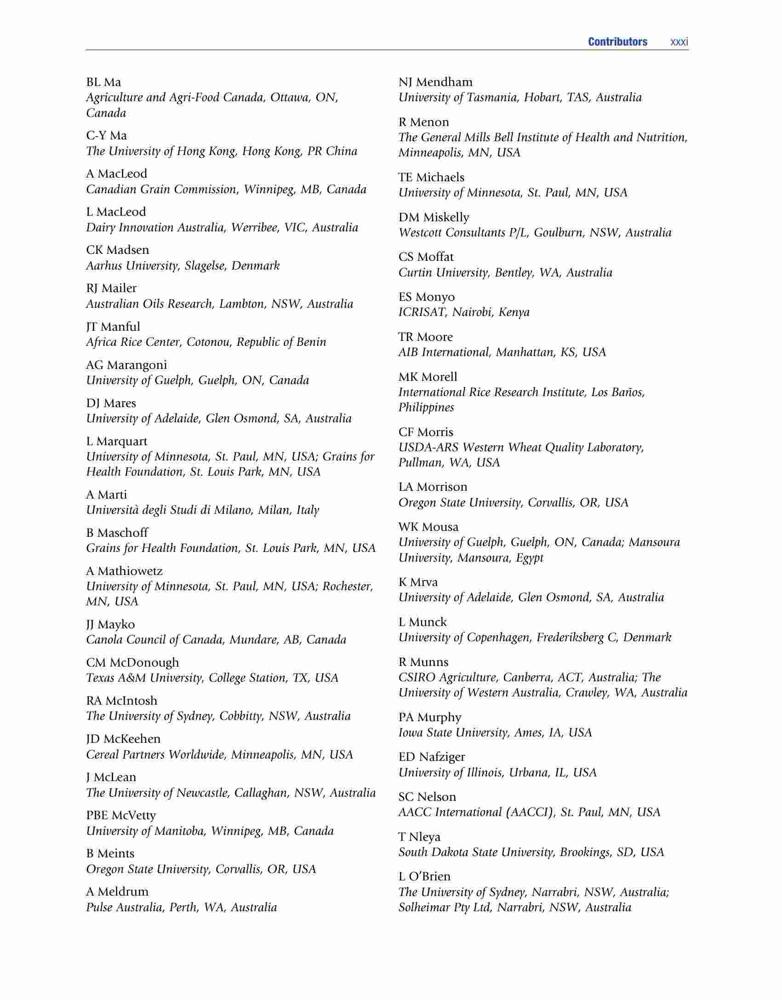 Contributors xxxi

BL Ma
Agriculture and Agri-Food Canada, Ottawa, ON, Canada

C-Y Ma
The University of Hong Kong, Hong Kong, PR China

A MacLeod
Canadian Grain Commission, Winnipeg, MB, Canada

L MacLeod
Dairy Innovation Australia, Werribee, VIC, Australia

CK Madsen
Aarhus University, Slagelse, Denmark

RJ Mailer
Australian Oils Research, Lambton, NSW, Australia

JT Manful
Africa Rice Center, Cotonou, Republic of Benin

AG Marangoni
University of Guelph, Guelph, ON, Canada

DJ Mares
University of Adelaide, Glen Osmond, SA, Australia

L Marquart
University of Minnesota, St. Paul, MN, USA; Grains for Health Foundation, St. Louis Park, MN, USA

A Marti
Università degli Studi di Milano, Milan, Italy

B Maschoff
Grains for Health Foundation, St. Louis Park, MN, USA

A Mathiowetz
University of Minnesota, St. Paul, MN, USA; Rochester, MN, USA

JJ Mayko
Canola Council of Canada, Mundare, AB, Canada

CM McDonough
Texas A&M University, College Station, TX, USA

RA McIntosh
The University of Sydney, Cobbitty, NSW, Australia

JD McKeehen
Cereal Partners Worldwide, Minneapolis, MN, USA

J McLean
The University of Newcastle, Callaghan, NSW, Australia

PBE McVetty
University of Manitoba, Winnipeg, MB, Canada

B Meints
Oregon State University, Corvallis, OR, USA

A Meldrum
Pulse Australia, Perth, WA, Australia

NJ Mendham
University of Tasmania, Hobart, TAS, Australia

R Menon
The General Mills Bell Institute of Health and Nutrition, Minneapolis, MN, USA

TE Michaels
University of Minnesota, St. Paul, MN, USA

DM Miskelly
Westcott Consultants P/L, Goulburn, NSW, Australia

CS Moffat
Curtin University, Bentley, WA, Australia

ES Monyo
ICRISAT, Nairobi, Kenya

TR Moore
AIB International, Manhattan, KS, USA

MK Morell
International Rice Research Institute, Los Baños, Philippines

CF Morris
USDA-ARS Western Wheat Quality Laboratory, Pullman, WA, USA

LA Morrison
Oregon State University, Corvallis, OR, USA

WK Mousa
University of Guelph, Guelph, ON, Canada; Mansoura University, Mansoura, Egypt

K Mrva
University of Adelaide, Glen Osmond, SA, Australia

L Munck
University of Copenhagen, Frederiksberg C, Denmark

R Munns
CSIRO Agriculture, Canberra, ACT, Australia; The University of Western Australia, Crawley, WA, Australia

PA Murphy
Iowa State University, Ames, IA, USA

ED Nafziger
University of Illinois, Urbana, IL, USA

SC Nelson
AACC International (AACCI), St. Paul, MN, USA

T Nleya
South Dakota State University, Brookings, SD, USA

L O'Brien
The University of Sydney, Narrabri, NSW, Australia; Solheimar Pty Ltd, Narrabri, NSW, Australia